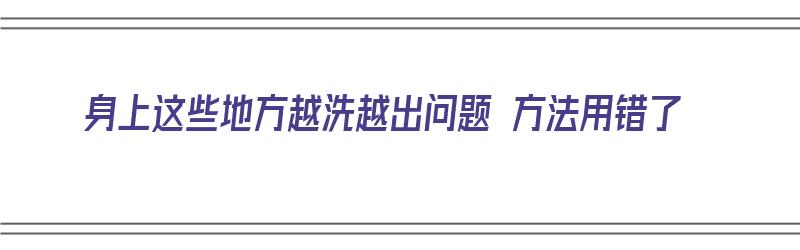 身上这些地方越洗越出问题 方法用错了